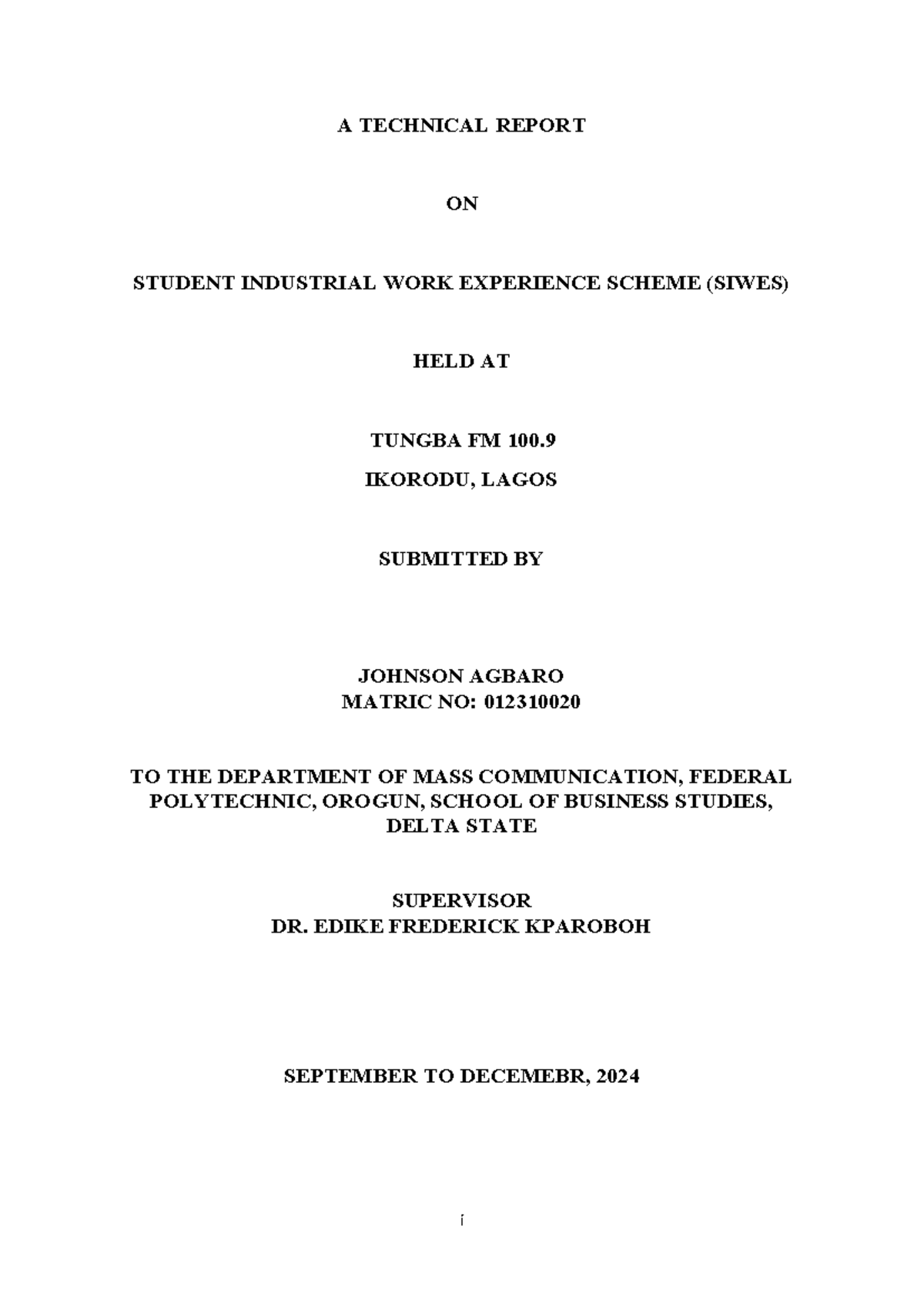 A TECHNICAL REPORT

ON

STUDENT INDUSTRIAL WORK EXPERIENCE SCHEME (SIWES)

HELD AT

TUNGBA FM 100.9
IKORODU, LAGOS

SUBMITTED BY

JOHNSON AGBARO
MATRIC NO: 012310020

TO THE DEPARTMENT OF MASS COMMUNICATION, FEDERAL POLYTECHNIC, OROGUN, SCHOOL OF BUSINESS STUDIES, DELTA STATE

SUPERVISOR
DR. EDIKE FREDERICK KPAROBOH

SEPTEMBER TO DECEMEBR, 2024

i